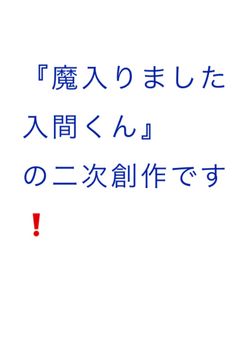 『魔入りました入間くん』の二次創作です❗